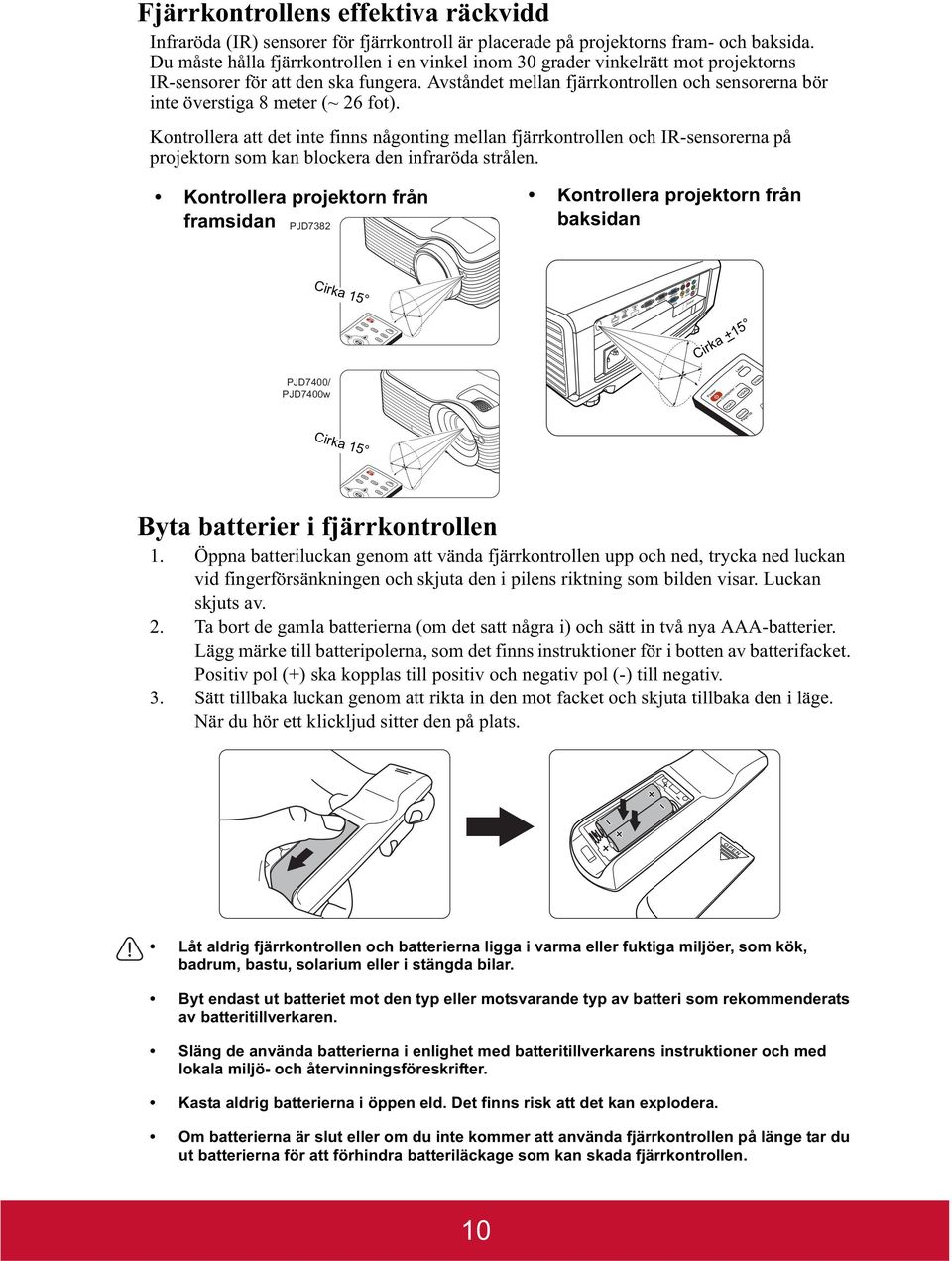 Fjärrkontrollens effektiva räckvidd

Infraröda (IR) sensorer för fjärrkontroll är placerade på projektorns fram- och baksida. Du måste hålla fjärrkontrollen i en vinkel inom 30 grader vinkelrätt mot projektorns IR-sensorer för att den ska fungera. Avståndet mellan fjärrkontrollen och sensorerna bör inte överstiga 8 meter (~ 26 fot).

Kontrollera att det inte finns någonting mellan fjärrkontrollen och IR-sensorerna på projektorn som kan blockera den infraröda strålen.

• Kontrollera projektorn från framsidan

PJD7382

Cirka 15°

PJD7400/ PJD7400w

Cirka 15°

• Kontrollera projektorn från baksidan

Cirka ±15°

Byta batterier i fjärrkontrollen

1. Öppna batteriluckan genom att vända fjärrkontrollen upp och ned, trycka ned luckan vid fingerförsänkningen och skjuta den i pilens riktning som bilden visar. Luckan skjuts av.
2. Ta bort de gamla batterierna (om det satt några i) och sätt in två nya AAA-batterier. Lägg märke till batteripolerna, som det finns instruktioner för i botten av batterifacket. Positiv pol (+) ska kopplas till positiv och negativ pol (-) till negativ.
3. Sätt tillbaka luckan genom att rikta in den mot facket och skjuta tillbaka den i läge. När du hör ett klickljud sitter den på plats.

• Låt aldrig fjärrkontrollen och batterierna ligga i varma eller fuktiga miljöer, som kök, badrum, bastu, solarium eller i stängda bilar.
• Byt endast ut batteriet mot den typ eller motsvarande typ av batteri som rekommenderats av batteritillverkaren.
• Släng de använda batterierna i enlighet med batteritillverkarens instruktioner och med lokala miljö- och återvinningsföreskrifter.
• Kasta aldrig batterierna i öppen eld. Det finns risk att det kan explodera.
• Om batterierna är slut eller om du inte kommer att använda fjärrkontrollen på länge tar du ut batterierna för att förhindra batteriläckage som kan skada fjärrkontrollen.

10